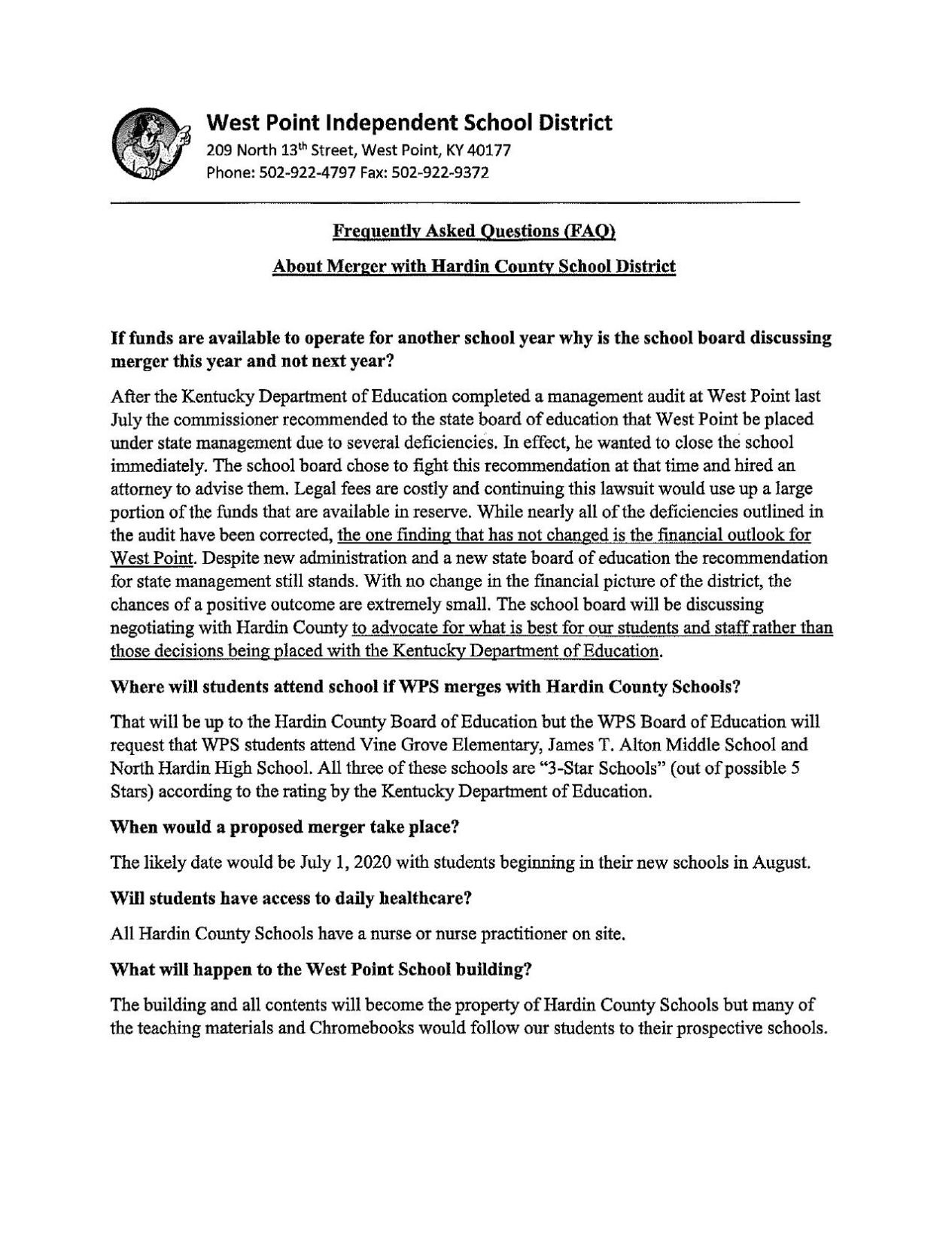 West Point Independent School District

209 North 13th Street, West Point, KY 40177
Phone: 502-922-4797 Fax: 502-922-9372

Frequently Asked Questions (FAQ)

About Merger with Hardin County School District

If funds are available to operate for another school year why is the school board discussing merger this year and not next year?

After the Kentucky Department of Education completed a management audit at West Point last July the commissioner recommended to the state board of education that West Point be placed under state management due to several deficiencies. In effect, he wanted to close the school immediately. The school board chose to fight this recommendation at that time and hired an attorney to advise them. Legal fees are costly and continuing this lawsuit would use up a large portion of the funds that are available in reserve. While nearly all of the deficiencies outlined in the audit have been corrected, the one finding that has not changed is the financial outlook for West Point. Despite new administration and a new state board of education the recommendation for state management still stands. With no change in the financial picture of the district, the chances of a positive outcome are extremely small. The school board will be discussing negotiating with Hardin County to advocate for what is best for our students and staff rather than those decisions being placed with the Kentucky Department of Education.

Where will students attend school if WPS merges with Hardin County Schools?

That will be up to the Hardin County Board of Education but the WPS Board of Education will request that WPS students attend Vine Grove Elementary, James T. Alton Middle School and North Hardin High School. All three of these schools are "3-Star Schools" (out of possible 5 Stars) according to the rating by the Kentucky Department of Education.

When would a proposed merger take place?

The likely date would be July 1, 2020 with students beginning in their new schools in August.

Will students have access to daily healthcare?

All Hardin County Schools have a nurse or nurse practitioner on site.

What will happen to the West Point School building?

The building and all contents will become the property of Hardin County Schools but many of the teaching materials and Chromebooks would follow our students to their prospective schools.